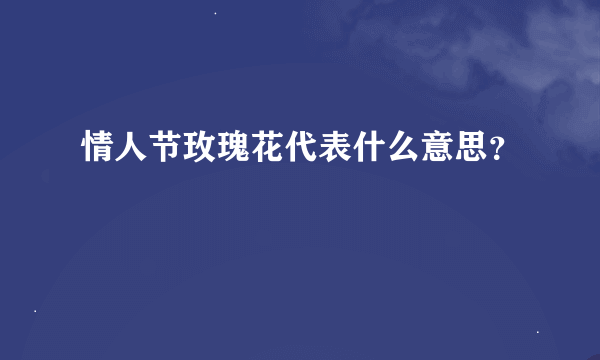 情人节玫瑰花代表什么意思？